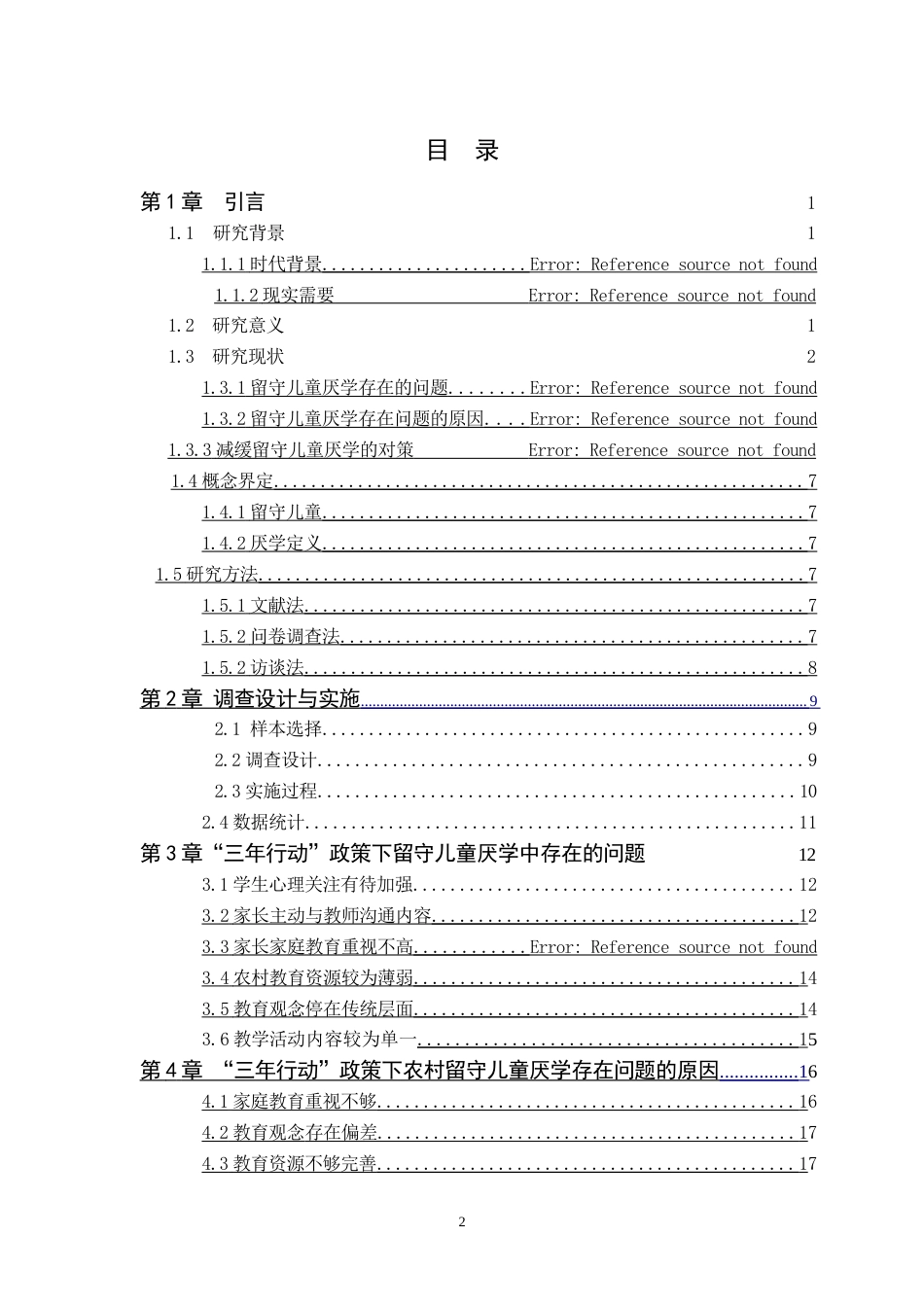 目 录

第1章 引言 1

1.1 研究背景 1

1.1.1时代背景 Error: Reference source not found

1.1.2现实需要 Error: Reference source not found

1.2 研究意义 1

1.3 研究现状 2

1.3.1留守儿童厌学存在的问题 Error: Reference source not found

1.3.2留守儿童厌学存在问题的原因 Error: Reference source not found

1.3.3减缓留守儿童厌学的对策 Error: Reference source not found

1.4概念界定 7

1.4.1留守儿童 7

1.4.2厌学定义 7

1.5研究方法 7

1.5.1文献法 7

1.5.2问卷调查法 7

1.5.2访谈法 8

第2章 调查设计与实施 9

2.1 样本选择 9

2.2调查设计 9

2.3实施过程 10

2.4数据统计 11

第3章“三年行动”政策下留守儿童厌学中存在的问题 12

3.1学生心理关注有待加强 12

3.2家长主动与教师沟通内容 12

3.3家长家庭教育重视不高 Error: Reference source not found

3.4农村教育资源较为薄弱 14

3.5教育观念停在传统层面 14

3.6教学活动内容较为单一 15

第4章 “三年行动”政策下农村留守儿童厌学存在问题的原因 16

4.1家庭教育重视不够 16

4.2教育观念存在偏差 17

4.3教育资源不够完善 17

2